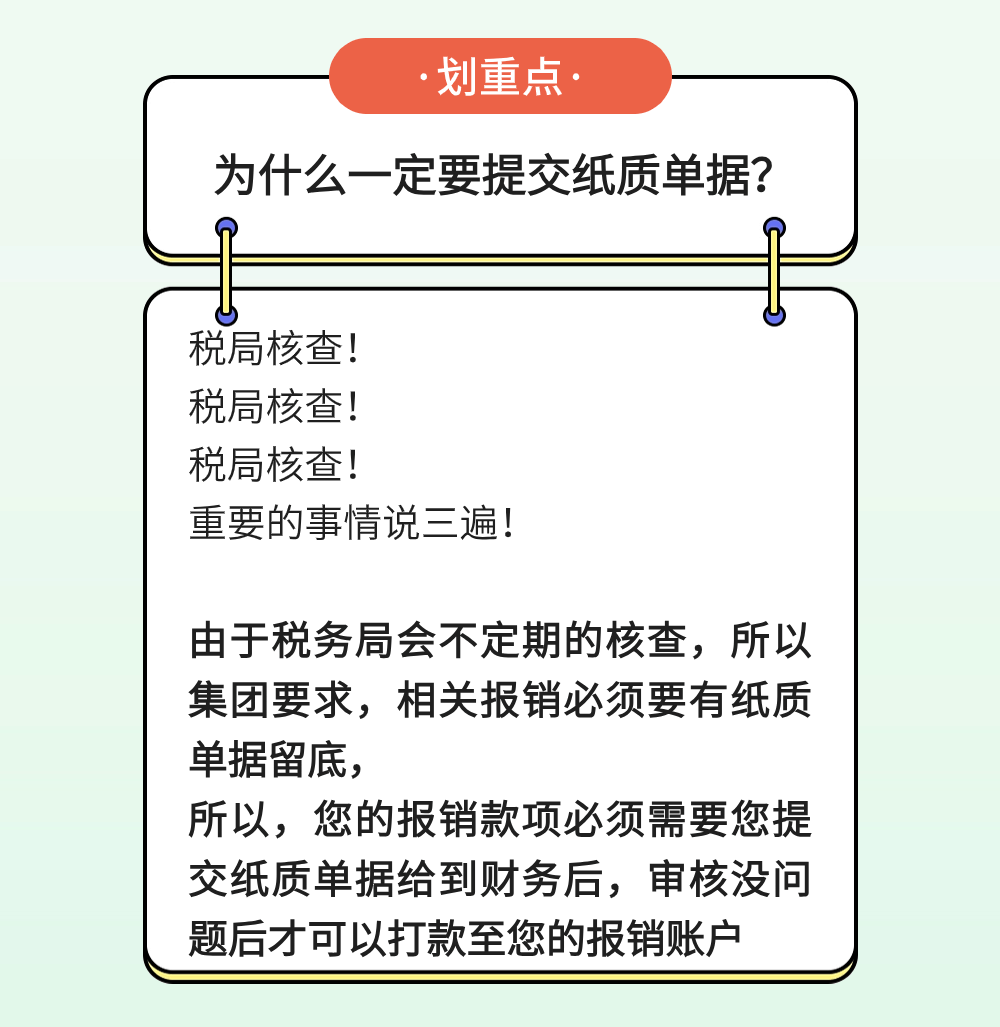 ·划重点·

为什么一定要提交纸质单据？

税局核查！
税局核查！
税局核查！
重要的事情说三遍！

由于税务局会不定期的核查，所以集团要求，相关报销必须要有纸质单据留底，
所以，您的报销款项必须需要您提交纸质单据给到财务后，审核没问题后才可以打款至您的报销账户